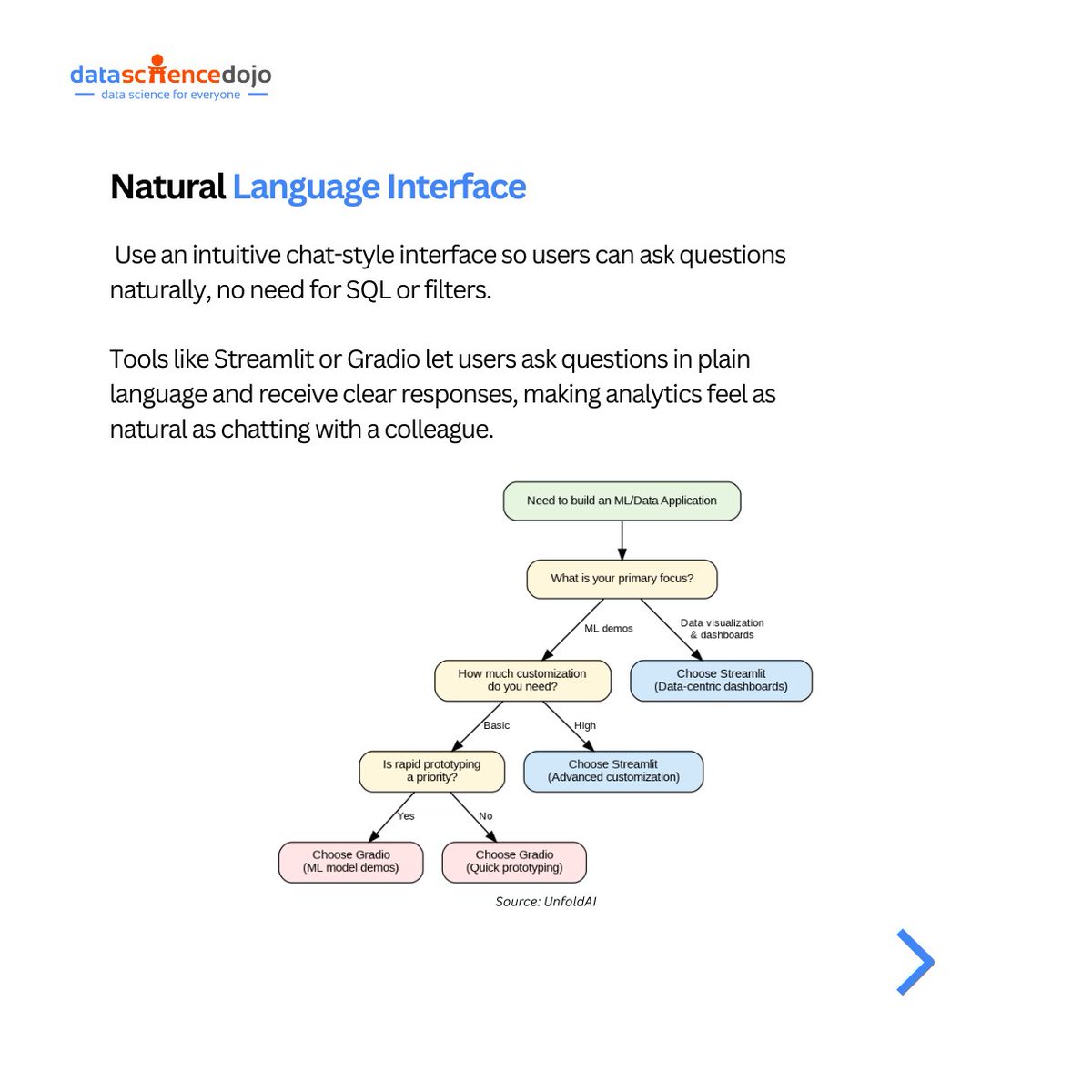 datasciencedojo
data science for everyone

Natural Language Interface

Use an intuitive chat-style interface so users can ask questions naturally, no need for SQL or filters.

Tools like Streamlit or Gradio let users ask questions in plain language and receive clear responses, making analytics feel as natural as chatting with a colleague.

Need to build an ML/Data Application

What is your primary focus?

ML demos

Data visualization & dashboards

How much customization do you need?

Choose Streamlit (Data-centric dashboards)

Basic

High

Is rapid prototyping a priority?

Choose Streamlit (Advanced customization)

Yes

No

Choose Gradio (ML model demos)

Choose Gradio (Quick prototyping)

Source: UnfoldAI